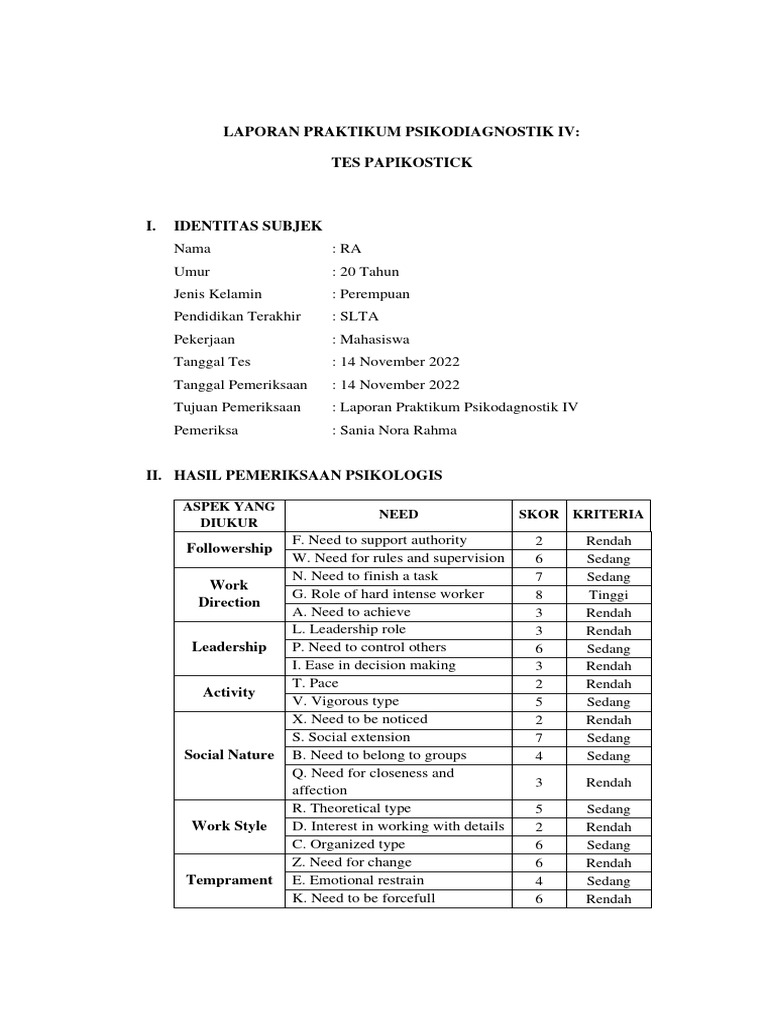 LAPORAN PRAKTIKUM PSIKODIAGNOSTIK IV:

TES PAPIKOSTICK

I. IDENTITAS SUBJEK

Nama : RA
Umur : 20 Tahun
Jenis Kelamin : Perempuan
Pendidikan Terakhir : SLTA
Pekerjaan : Mahasiswa
Tanggal Tes : 14 November 2022
Tanggal Pemeriksaan : 14 November 2022
Tujuan Pemeriksaan : Laporan Praktikum Psikodagnostik IV
Pemeriksa : Sania Nora Rahma

II. HASIL PEMERIKSAAN PSIKOLOGIS

| ASPEK YANG DIUKUR | NEED | SKOR | KRITERIA |
|---|---|---|---|
| Followership | F. Need to support authority | 2 | Rendah |
| | W. Need for rules and supervision | 6 | Sedang |
| Work Direction | N. Need to finish a task | 7 | Sedang |
| | G. Role of hard intense worker | 8 | Tinggi |
| | A. Need to achieve | 3 | Rendah |
| Leadership | L. Leadership role | 3 | Rendah |
| | P. Need to control others | 6 | Sedang |
| | I. Ease in decision making | 3 | Rendah |
| Activity | T. Pace | 2 | Rendah |
| | V. Vigorous type | 5 | Sedang |
| Social Nature | X. Need to be noticed | 2 | Rendah |
| | S. Social extension | 7 | Sedang |
| | B. Need to belong to groups | 4 | Sedang |
| | Q. Need for closeness and affection | 3 | Rendah |
| Work Style | R. Theoretical type | 5 | Sedang |
| | D. Interest in working with details | 2 | Rendah |
| | C. Organized type | 6 | Sedang |
| Temprament | Z. Need for change | 6 | Rendah |
| | E. Emotional restrain | 4 | Sedang |
| | K. Need to be forcefull | 6 | Rendah |